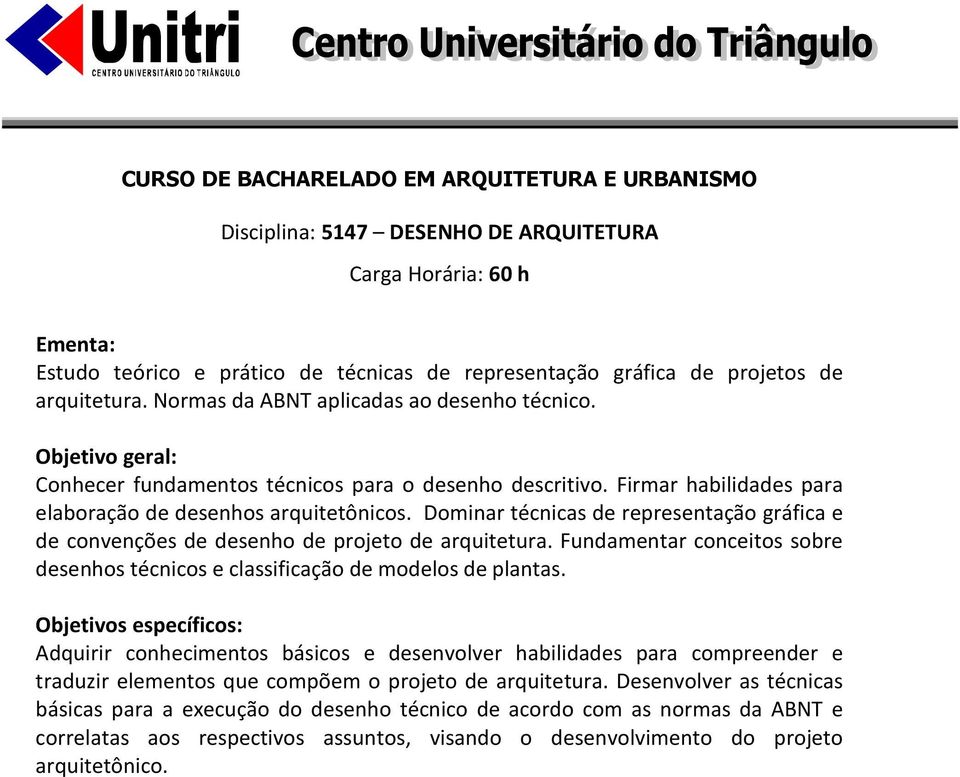 Unitri
CENTRO UNIVERSITÁRIO DO TRIÂNGULO

Centro Universitário do Triângulo

CURSO DE BACHARELADO EM ARQUITETURA E URBANISMO

Disciplina: 5147 – DESENHO DE ARQUITETURA

Carga Horária: 60 h

Ementa:
Estudo teórico e prático de técnicas de representação gráfica de projetos de arquitetura. Normas da ABNT aplicadas ao desenho técnico.

Objetivo geral:
Conhecer fundamentos técnicos para o desenho descritivo. Firmar habilidades para elaboração de desenhos arquitetônicos. Dominar técnicas de representação gráfica e de convenções de desenho de projeto de arquitetura. Fundamentar conceitos sobre desenhos técnicos e classificação de modelos de plantas.

Objetivos específicos:
Adquirir conhecimentos básicos e desenvolver habilidades para compreender e traduzir elementos que compõem o projeto de arquitetura. Desenvolver as técnicas básicas para a execução do desenho técnico de acordo com as normas da ABNT e correlatas aos respectivos assuntos, visando o desenvolvimento do projeto arquitetônico.